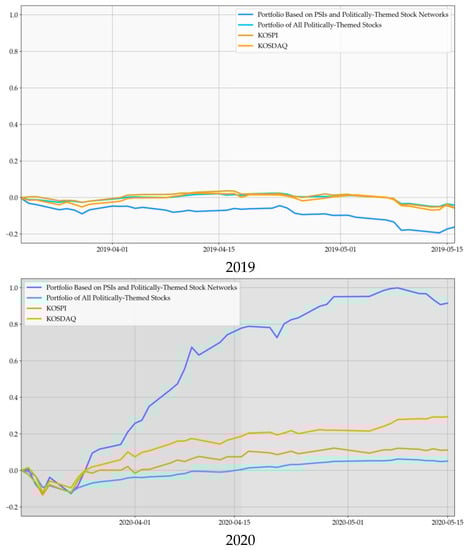 Portfolio Based on PSIs and Politically-Themed Stock Networks
Portfolio of All Politically-Themed Stocks
KOSPI
KOSDAQ

1.0
0.8
0.6
0.4
0.2
0.0
−0.2

2019-04-01
2019-04-15
2019-05-01
2019-05-15

2019

Portfolio Based on PSIs and Politically-Themed Stock Networks
Portfolio of All Politically-Themed Stocks
KOSPI
KOSDAQ

1.0
0.8
0.6
0.4
0.2
0.0
−0.2

2020-04-01
2020-04-15
2020-05-01
2020-05-15

2020